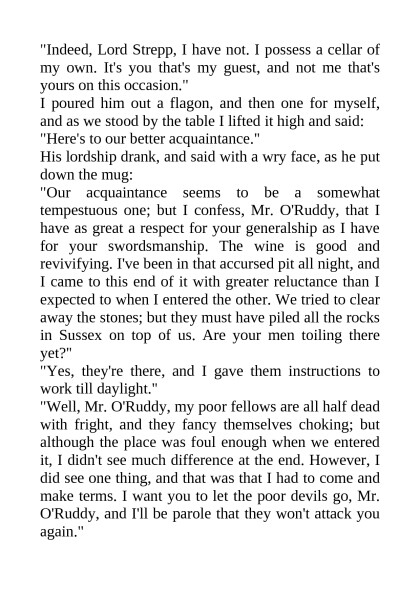 "Indeed, Lord Strepp, I have not. I possess a cellar of my own. It's you that's my guest, and not me that's yours on this occasion."

I poured him out a flagon, and then one for myself, and as we stood by the table I lifted it high and said:

"Here's to our better acquaintance."

His lordship drank, and said with a wry face, as he put down the mug:

"Our acquaintance seems to be a somewhat tempestuous one; but I confess, Mr. O'Ruddy, that I have as great a respect for your generalship as I have for your swordsmanship. The wine is good and revivifying. I've been in that accursed pit all night, and I came to this end of it with greater reluctance than I expected to when I entered the other. We tried to clear away the stones; but they must have piled all the rocks in Sussex on top of us. Are your men toiling there yet?"

"Yes, they're there, and I gave them instructions to work till daylight."

"Well, Mr. O'Ruddy, my poor fellows are all half dead with fright, and they fancy themselves choking; but although the place was foul enough when we entered it, I didn't see much difference at the end. However, I did see one thing, and that was that I had to come and make terms. I want you to let the poor devils go, Mr. O'Ruddy, and I'll be parole that they won't attack you again."